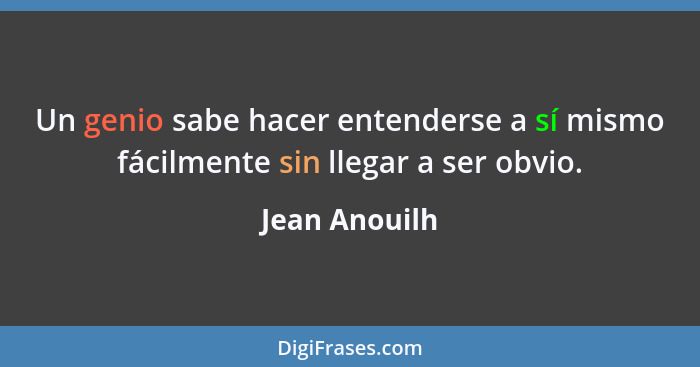 Un genio sabe hacer entenderse a sí mismo fácilmente sin llegar a ser obvio.

Jean Anouilh

DigiFrases.com